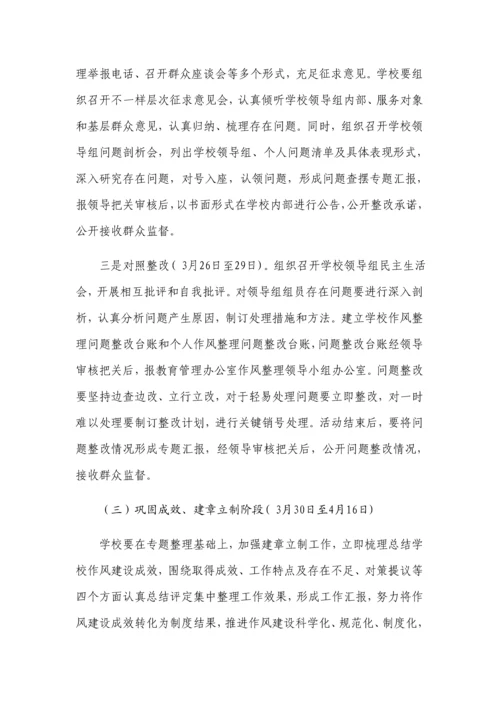 理举报电话、召开群众座谈会等多个形式，充足征求意见。学校要组织召开不一样层次征求意见会，认真倾听学校领导组内部、服务对象和基层群众意见，认真归纳、梳理存在问题。同时，组织召开学校领导组问题剖析会，列出学校领导组、个人问题清单及具体表现形式，深入研究存在问题，对号入座，认领问题，形成问题查摆专题汇报，报领导把关审核后，以书面形式在学校内部进行公告，公开整改承诺，公开接收群众监督。

三是对照整改（3月26日至29日）。组织召开学校领导组民主生活会，开展相互批评和自我批评。对领导组组员存在问题要进行深入剖析，认真分析问题产生原因，制订处理措施和方法。建立学校作风整理问题整改台账和个人作风整理问题整改台账，问题整改台账经领导审核把关后，报教育管理办公室作风整理领导小组办公室。问题整改要坚持边查边改、立行立改，对于轻易处理问题要立即整改，对一时难以处理要制订整改计划，进行关键销号处理。活动结束后，要将问题整改情况形成专题汇报，经领导审核把关后，公开问题整改情况，接收群众监督。

（三）巩固成效、建章立制阶段（3月30日至4月16日）

学校要在专题整理基础上，加强建章立制工作，立即梳理总结学校作风建设成效，围绕取得成效、工作特点及存在不足、对策提议等四个方面认真总结评定集中整理工作效果，形成工作汇报，努力将作风建设成效转化为制度结果，推进作风建设科学化、规范化、制度化，